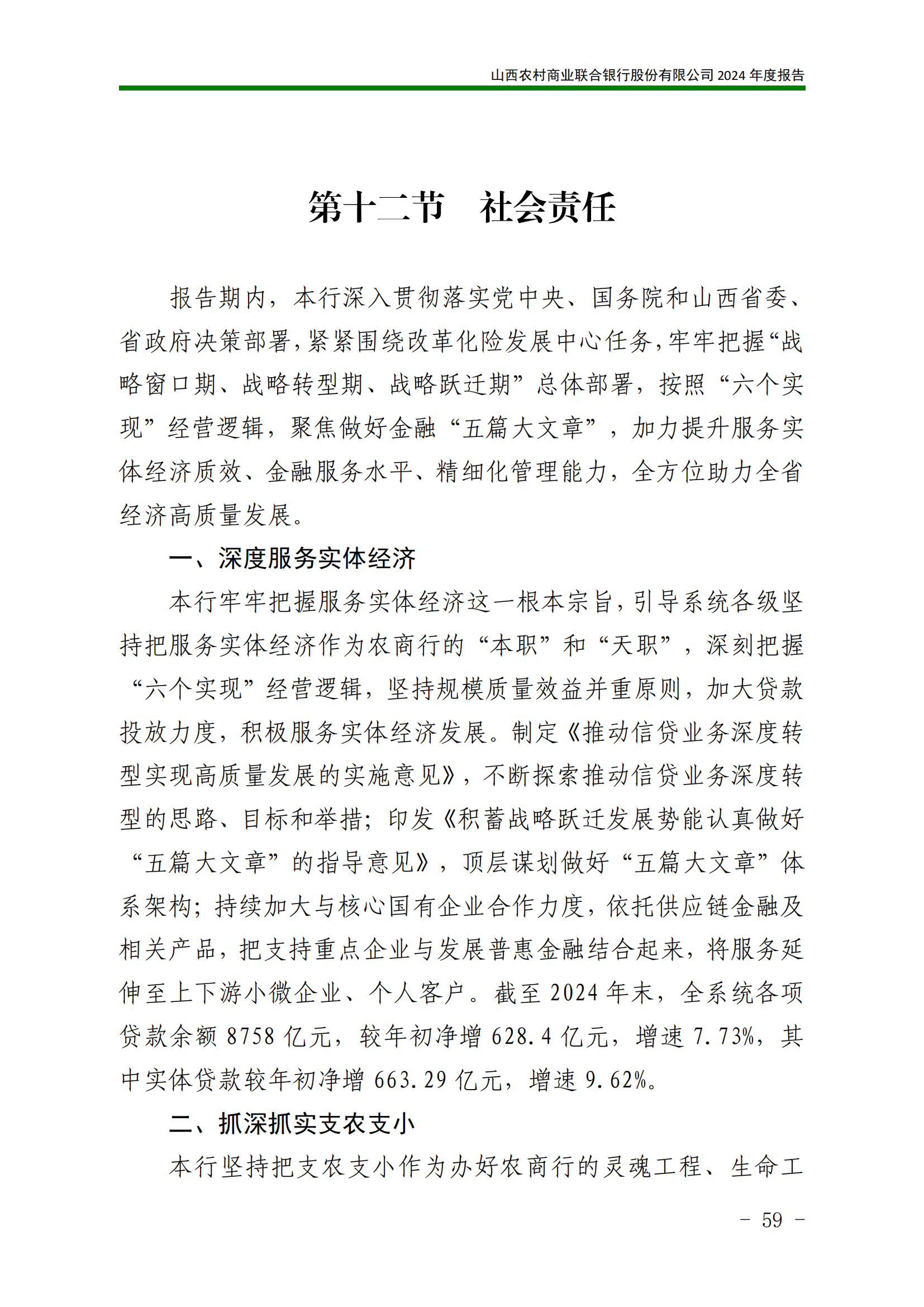 山西农村商业联合银行股份有限公司 2024 年度报告

第十二节　社会责任

报告期内，本行深入贯彻落实党中央、国务院和山西省委、省政府决策部署，紧紧围绕改革化险发展中心任务，牢牢把握“战略窗口期、战略转型期、战略跃迁期”总体部署，按照“六个实现”经营逻辑，聚焦做好金融“五篇大文章”，加力提升服务实体经济质效、金融服务水平、精细化管理能力，全方位助力全省经济高质量发展。

一、深度服务实体经济

本行牢牢把握服务实体经济这一根本宗旨，引导系统各级坚持把服务实体经济作为农商行的“本职”和“天职”，深刻把握“六个实现”经营逻辑，坚持规模质量效益并重原则，加大贷款投放力度，积极服务实体经济发展。制定《推动信贷业务深度转型实现高质量发展的实施意见》，不断探索推动信贷业务深度转型的思路、目标和举措；印发《积蓄战略跃迁发展势能认真做好“五篇大文章”的指导意见》，顶层谋划做好“五篇大文章”体系架构；持续加大与核心国有企业合作力度，依托供应链金融及相关产品，把支持重点企业与发展普惠金融结合起来，将服务延伸至上下游小微企业、个人客户。截至 2024 年末，全系统各项贷款余额 8758 亿元，较年初净增 628.4 亿元，增速 7.73%，其中实体贷款较年初净增 663.29 亿元，增速 9.62%。

二、抓深抓实支农支小

本行坚持把支农支小作为办好农商行的灵魂工程、生命工

－ 59 －